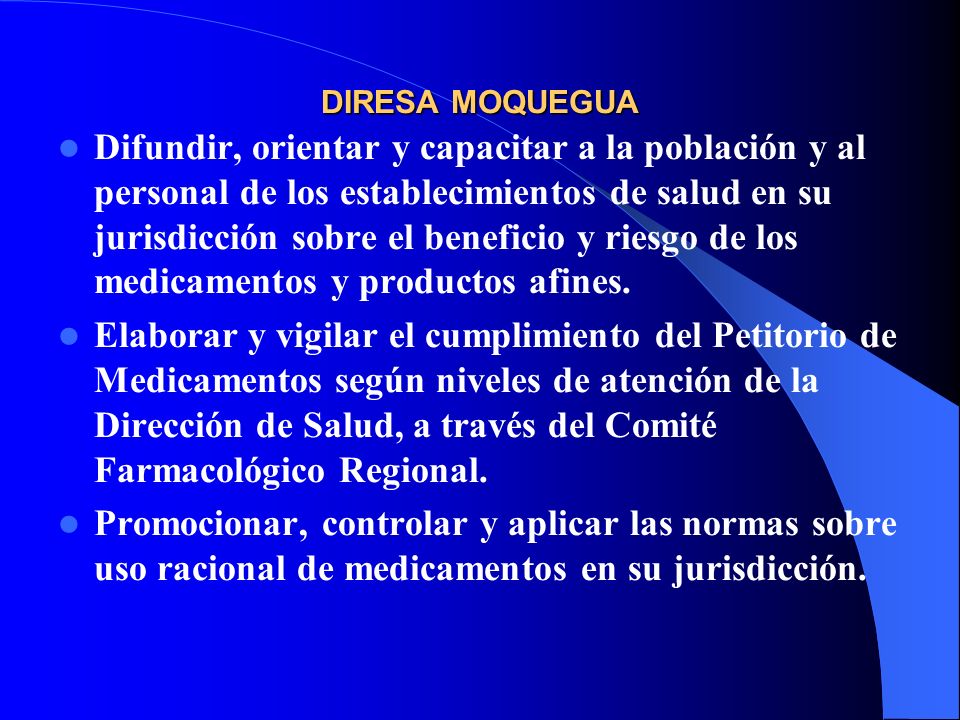 DIRESA MOQUEGUA

- Difundir, orientar y capacitar a la población y al personal de los establecimientos de salud en su jurisdicción sobre el beneficio y riesgo de los medicamentos y productos afines.
- Elaborar y vigilar el cumplimiento del Petitorio de Medicamentos según niveles de atención de la Dirección de Salud, a través del Comité Farmacológico Regional.
- Promocionar, controlar y aplicar las normas sobre uso racional de medicamentos en su jurisdicción.